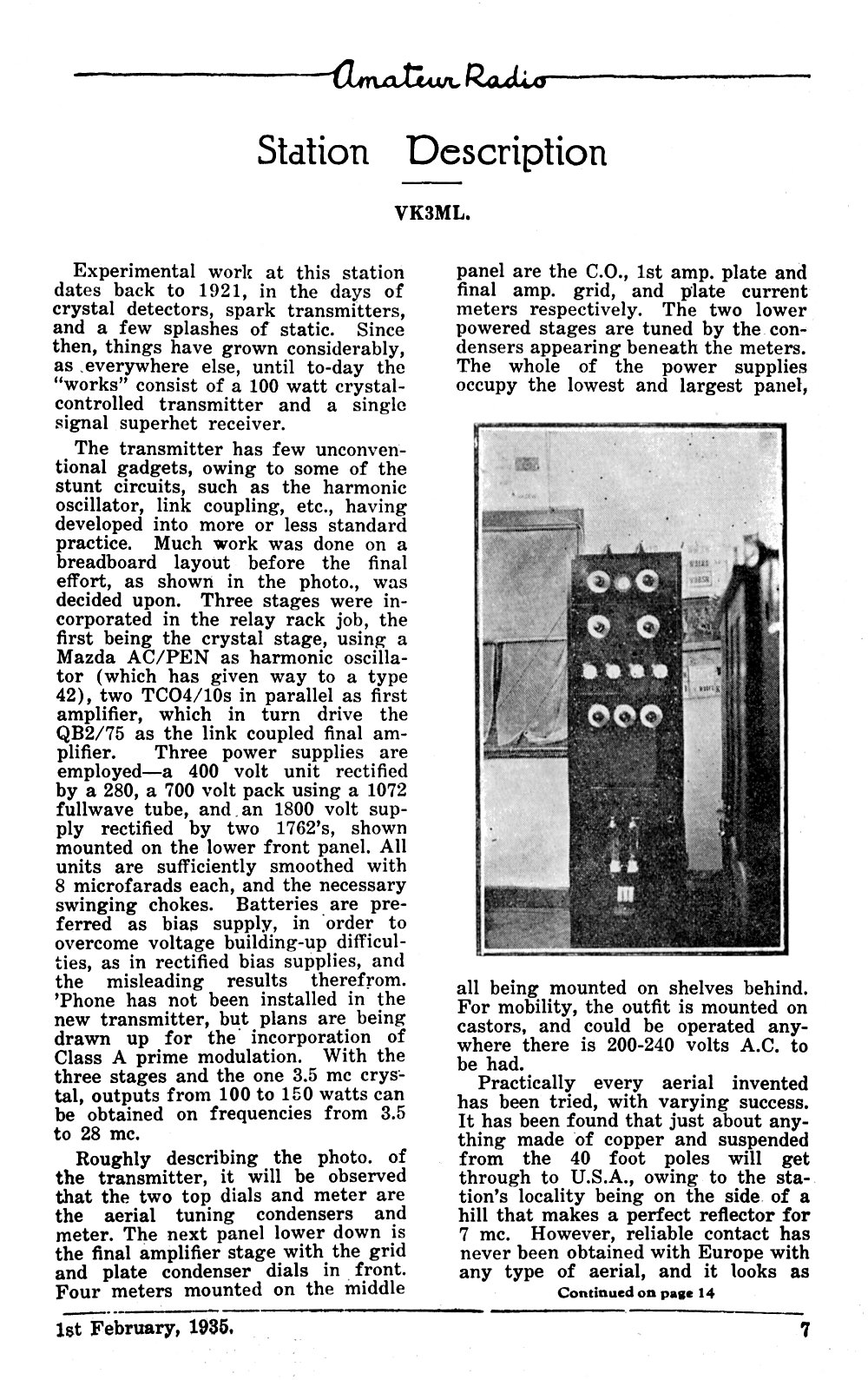 Amateur Radio

Station Description

VK3ML.

Experimental work at this station dates back to 1921, in the days of crystal detectors, spark transmitters, and a few splashes of static. Since then, things have grown considerably, as everywhere else, until to-day the "works" consist of a 100 watt crystal-controlled transmitter and a single signal superhet receiver.

The transmitter has few unconventional gadgets, owing to some of the stunt circuits, such as the harmonic oscillator, link coupling, etc., having developed into more or less standard practice. Much work was done on a breadboard layout before the final effort, as shown in the photo., was decided upon. Three stages were incorporated in the relay rack job, the first being the crystal stage, using a Mazda AC/PEN as harmonic oscillator (which has given way to a type 42), two TCO4/10s in parallel as first amplifier, which in turn drive the QB2/75 as the link coupled final amplifier. Three power supplies are employed—a 400 volt unit rectified by a 280, a 700 volt pack using a 1072 fullwave tube, and an 1800 volt supply rectified by two 1762's, shown mounted on the lower front panel. All units are sufficiently smoothed with 8 microfarads each, and the necessary swinging chokes. Batteries are preferred as bias supply, in order to overcome voltage building-up difficulties, as in rectified bias supplies, and the misleading results therefrom. 'Phone has not been installed in the new transmitter, but plans are being drawn up for the incorporation of Class A prime modulation. With the three stages and the one 3.5 mc crystal, outputs from 100 to 150 watts can be obtained on frequencies from 3.5 to 28 mc.

Roughly describing the photo. of the transmitter, it will be observed that the two top dials and meter are the aerial tuning condensers and meter. The next panel lower down is the final amplifier stage with the grid and plate condenser dials in front. Four meters mounted on the middle panel are the C.O., 1st amp. plate and final amp. grid, and plate current meters respectively. The two lower powered stages are tuned by the condensers appearing beneath the meters. The whole of the power supplies occupy the lowest and largest panel, all being mounted on shelves behind. For mobility, the outfit is mounted on castors, and could be operated anywhere there is 200-240 volts A.C. to be had.

Practically every aerial invented has been tried, with varying success. It has been found that just about anything made of copper and suspended from the 40 foot poles will get through to U.S.A., owing to the station's locality being on the side of a hill that makes a perfect reflector for 7 mc. However, reliable contact has never been obtained with Europe with any type of aerial, and it looks as

Continued on page 14

1st February, 1935. 7